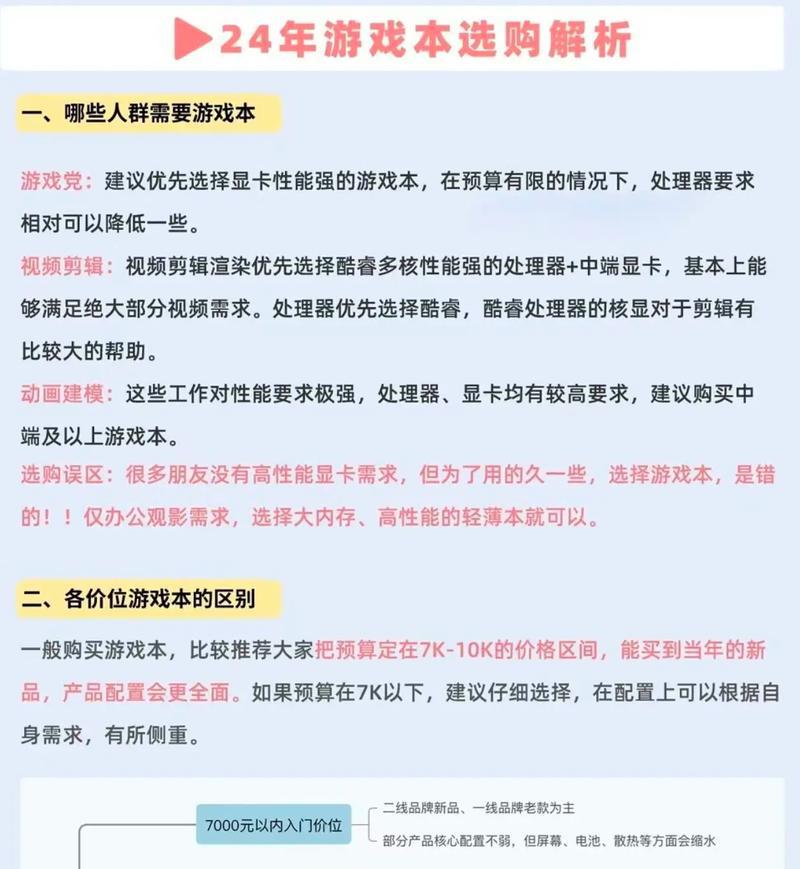 24年游戏本选购解析

一、哪些人群需要游戏本

游戏党：建议优先选择显卡性能强的游戏本，在预算有限的情况下，处理器要求相对可以降低一些。

视频剪辑：视频剪辑渲染优先选择酷睿多核性能强的处理器+中端显卡，基本上能够满足绝大部分视频需求。处理器优先选择酷睿，酷睿处理器的核显对于剪辑有比较大的帮助。

动画建模：这些工作对性能要求极强，处理器、显卡均有较高要求，建议购买中端及以上游戏本。

选购误区：很多朋友没有高性能显卡需求，但为了用的久一些，选择游戏本，是错的！！仅办公观影需求，选择大内存、高性能的轻薄本就可以。

二、各价位游戏本的区别

一般购买游戏本，比较推荐大家把预算定在7K-10K的价格区间，能买到当年的新品，产品配置会更全面。如果预算在7K以下，建议仔细选择，在配置上可以根据自身需求，有所侧重。

7000元以内入门价位

二线品牌新品、一线品牌老款为主

部分产品核心配置不弱，但屏幕、电池、散热等方面会缩水